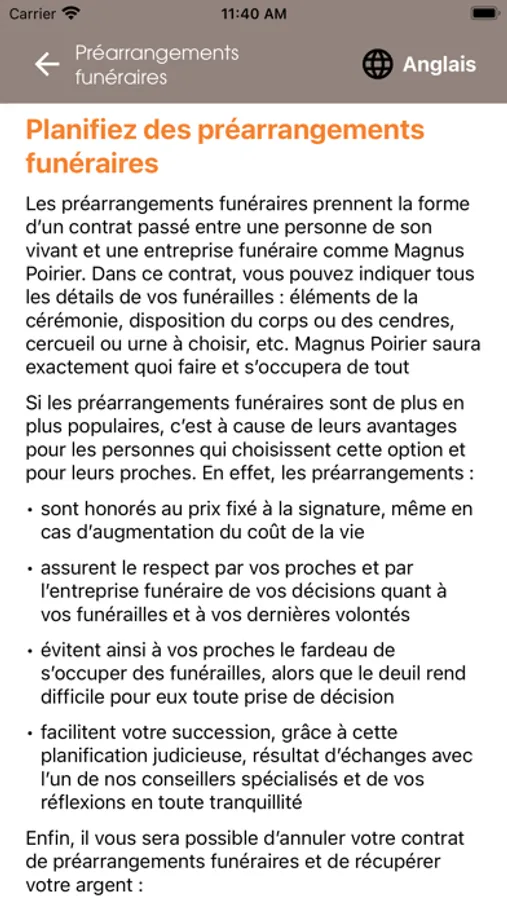 Carrier 11:40 AM

Préarrangements funéraires

Anglais

Planifiez des préarrangements funéraires

Les préarrangements funéraires prennent la forme d'un contrat passé entre une personne de son vivant et une entreprise funéraire comme Magnus Poirier. Dans ce contrat, vous pouvez indiquer tous les détails de vos funérailles : éléments de la cérémonie, disposition du corps ou des cendres, cercueil ou urne à choisir, etc. Magnus Poirier saura exactement quoi faire et s'occupera de tout

Si les préarrangements funéraires sont de plus en plus populaires, c'est à cause de leurs avantages pour les personnes qui choisissent cette option et pour leurs proches. En effet, les préarrangements :

• sont honorés au prix fixé à la signature, même en cas d'augmentation du coût de la vie

• assurent le respect par vos proches et par l'entreprise funéraire de vos décisions quant à vos funérailles et à vos dernières volontés

• évitent ainsi à vos proches le fardeau de s'occuper des funérailles, alors que le deuil rend difficile pour eux toute prise de décision

• facilitent votre succession, grâce à cette planification judicieuse, résultat d'échanges avec l'un de nos conseillers spécialisés et de vos réflexions en toute tranquillité

Enfin, il vous sera possible d'annuler votre contrat de préarrangements funéraires et de récupérer votre argent :